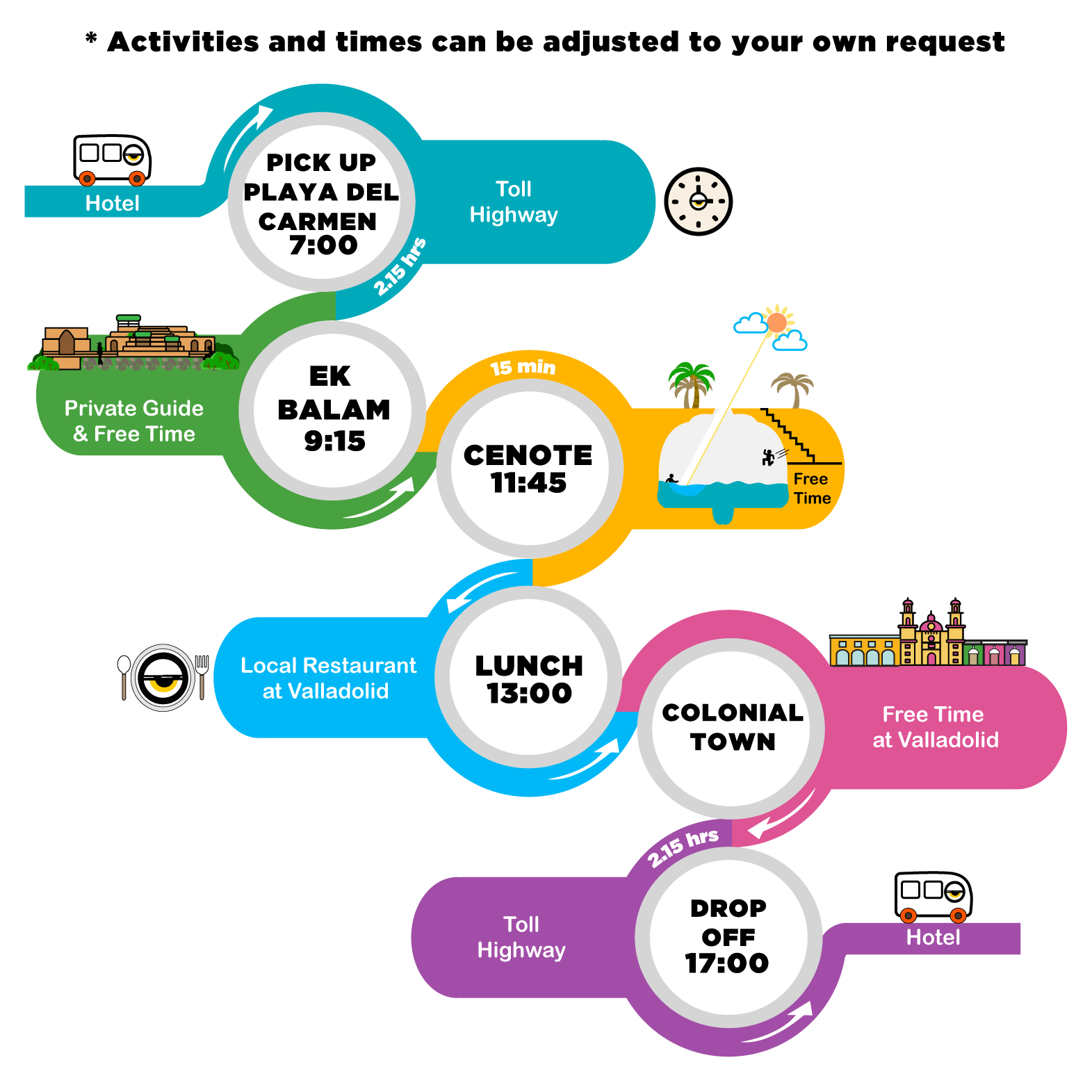 * Activities and times can be adjusted to your own request

Hotel

PICK UP PLAYA DEL CARMEN 7:00

Toll Highway

2.15 hrs

Private Guide & Free Time

EK BALAM 9:15

15 min

CENOTE 11:45

Free Time

Local Restaurant at Valladolid

LUNCH 13:00

COLONIAL TOWN

Free Time at Valladolid

2.15 hrs

Toll Highway

DROP OFF 17:00

Hotel